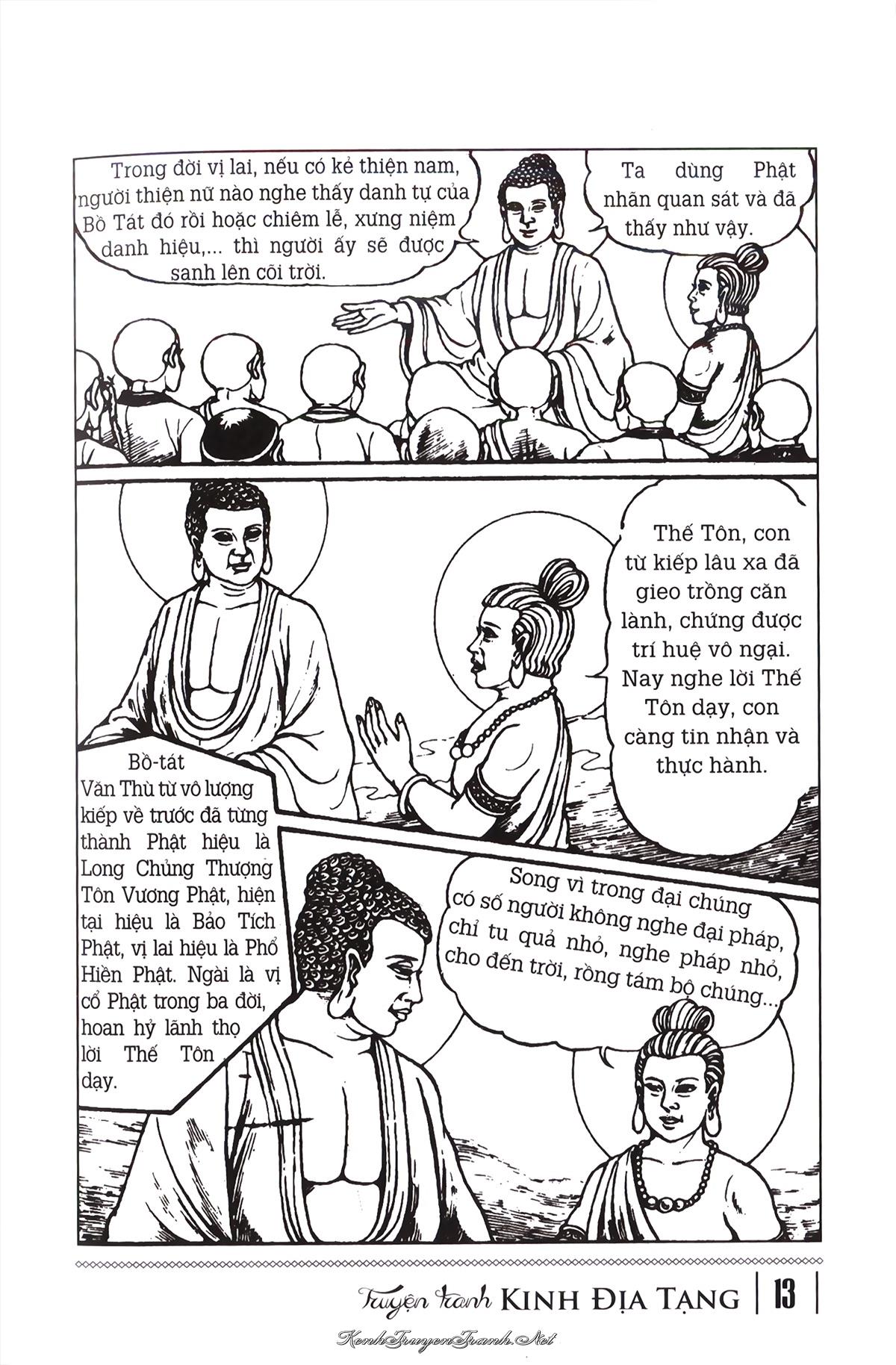 Trong đời vị lai, nếu có kẻ thiện nam, người thiện nữ nào nghe thấy danh tự của Bồ Tát đó rồi hoặc chiêm lễ, xưng niệm danh hiệu,... thì người ấy sẽ được sanh lên cõi trời.

Ta dùng Phật nhãn quan sát và đã thấy như vậy.

Thế Tôn, con từ kiếp lâu xa đã gieo trồng căn lành, chứng được trí huệ vô ngại. Nay nghe lời Thế Tôn dạy, con càng tin nhận và thực hành.

Bồ-tát Văn Thù từ vô lượng kiếp về trước đã từng thành Phật hiệu là Long Chủng Thượng Tôn Vương Phật, hiện tại hiệu là Bảo Tích Phật, vị lai hiệu là Phổ Hiền Phật. Ngài là vị cổ Phật trong ba đời, hoan hỷ lãnh thọ lời Thế Tôn dạy.

Song vì trong đại chúng có số người không nghe đại pháp, chỉ tu quả nhỏ, nghe pháp nhỏ, cho đến trời, rồng tám bộ chúng...

Truyện tranh KINH ĐỊA TẠNG | 13

KenhTruyenTranh.Net